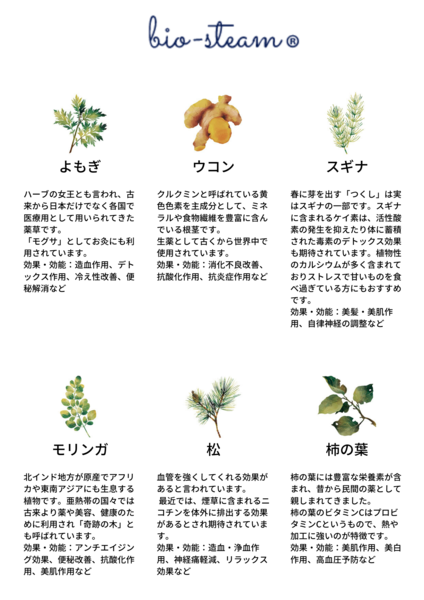 bio-steam®

よもぎ

ハーブの女王とも言われ、古来から日本だけでなく各国で医療用として用いられてきた薬草です。
「モグサ」としてお灸にも利用されています。
効果・効能：造血作用、デトックス作用、冷え性改善、便秘解消など

ウコン

クルクミンと呼ばれている黄色色素を主成分として、ミネラルや食物繊維を豊富に含んでいる根茎です。
生薬として古くから世界中で使用されています。
効果・効能：消化不良改善、抗酸化作用、抗炎症作用など

スギナ

春に芽を出す「つくし」は実はスギナの一部です。スギナに含まれるケイ素は、活性酸素の発生を抑えたり体に蓄積された毒素のデトックス効果も期待されています。植物性のカルシウムが多く含まれておりストレスで甘いものを食べ過ぎている方にもおすすめです。
効果・効能：美髪・美肌作用、自律神経の調整など

モリンガ

北インド地方が原産でアフリカや東南アジアにも生息する植物です。亜熱帯の国々では古来より薬や美容、健康のために利用され「奇跡の木」とも呼ばれています。
効果・効能：アンチエイジング効果、便秘改善、抗酸化作用、美肌作用など

松

血管を強くしてくれる効果があると言われています。
最近では、煙草に含まれるニコチンを体外に排出する効果があるとされ期待されています。
効果・効能：造血・浄血作用、神経痛軽減、リラックス効果など

柿の葉

柿の葉には豊富な栄養素が含まれ、昔から民間の薬として親しまれてきました。
柿の葉のビタミンCはプロビタミンCというもので、熱や加工に強いのが特徴です。
効果・効能：美肌作用、美白作用、高血圧予防など